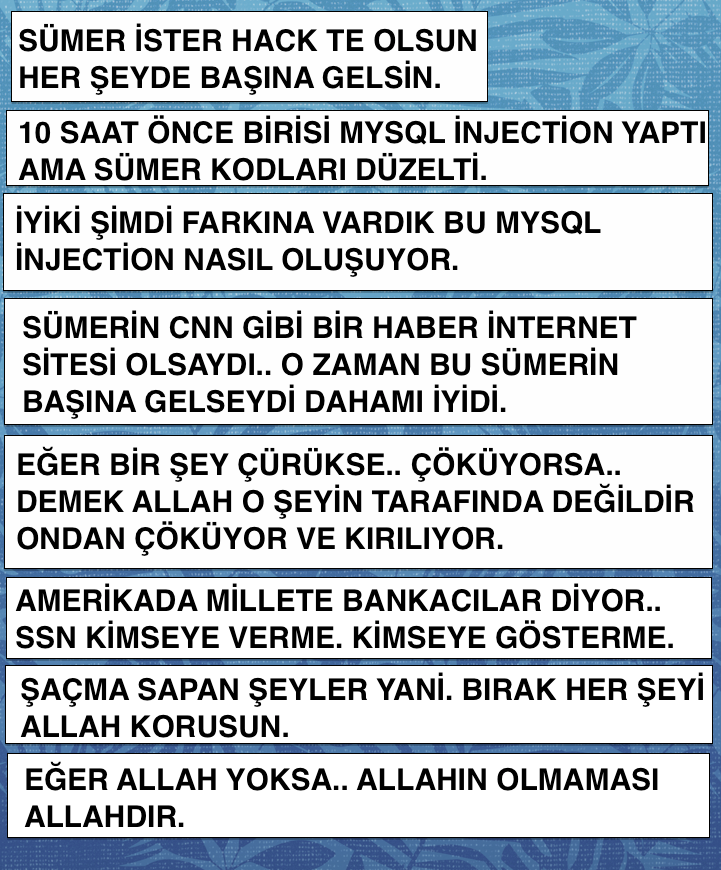 SÜMER İSTER HACK TE OLSUN HER ŞEYDE BAŞINA GELSİN.

10 SAAT ÖNCE BİRİSİ MYSQL İNJECTİON YAPTI AMA SÜMER KODLARI DÜZELTİ.

İYİKİ ŞİMDİ FARKINA VARDIK BU MYSQL İNJECTİON NASIL OLUŞUYOR.

SÜMERİN CNN GİBİ BİR HABER İNTERNET SİTESİ OLSAYDI.. O ZAMAN BU SÜMERİN BAŞINA GELSEYDİ DAHAMI İYİDİ.

EĞER BİR ŞEY ÇÜRÜKSE.. ÇÖKÜYORSA.. DEMEK ALLAH O ŞEYİN TARAFINDA DEĞİLDİR ONDAN ÇÖKÜYOR VE KIRILIYOR.

AMERİKADA MİLLETE BANKACILAR DİYOR.. SSN KİMSEYE VERME. KİMSEYE GÖSTERME.

ŞAÇMA SAPAN ŞEYLER YANİ. BIRAK HER ŞEYİ ALLAH KORUSUN.

EĞER ALLAH YOKSA.. ALLAHIN OLMAMASI ALLAHDIR.